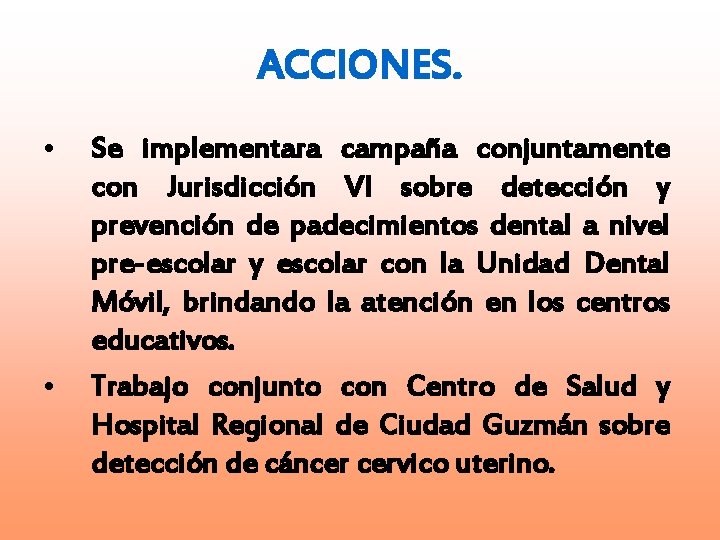 ACCIONES.

• Se implementara campaña conjuntamente con Jurisdicción VI sobre detección y prevención de padecimientos dental a nivel pre-escolar y escolar con la Unidad Dental Móvil, brindando la atención en los centros educativos.

• Trabajo conjunto con Centro de Salud y Hospital Regional de Ciudad Guzmán sobre detección de cáncer cervico uterino.